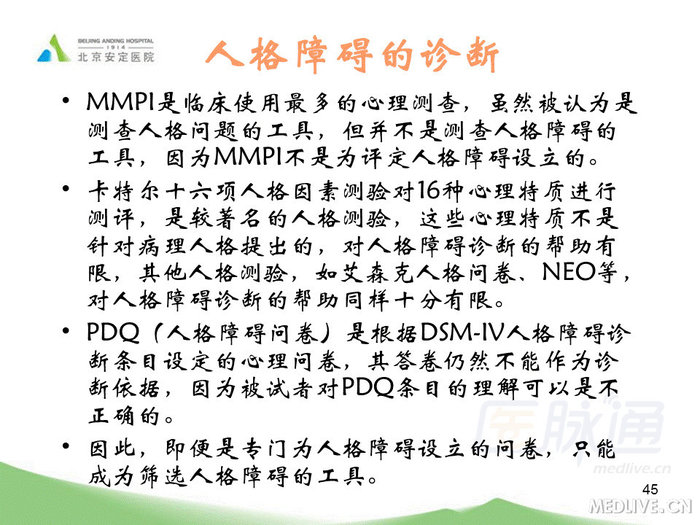 BEIJING ANDING HOSPITAL
1914
北京安定医院

人格障碍的诊断

• MMPI是临床使用最多的心理测查，虽然被认为是测查人格问题的工具，但并不是测查人格障碍的工具，因为MMPI不是为评定人格障碍设立的。

• 卡特尔十六项人格因素测验对16种心理特质进行测评，是较著名的人格测验，这些心理特质不是针对病理人格提出的，对人格障碍诊断的帮助有限，其他人格测验，如艾森克人格问卷、NEO等，对人格障碍诊断的帮助同样十分有限。

• PDQ（人格障碍问卷）是根据DSM-IV人格障碍诊断条目设定的心理问卷，其答卷仍然不能作为诊断依据，因为被试者对PDQ条目的理解可以是不正确的。

• 因此，即便是专门为人格障碍设立的问卷，只能成为筛选人格障碍的工具。

医脉通
medlive.cn

45

MEDLIVE.CN